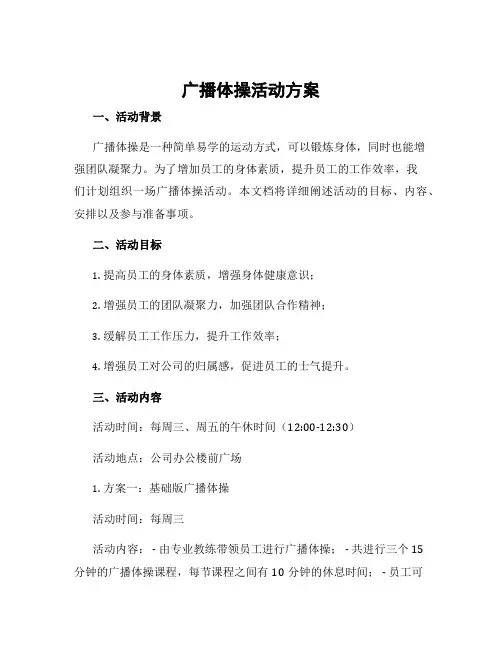 广播体操活动方案

一、活动背景

广播体操是一种简单易学的运动方式，可以锻炼身体，同时也能增强团队凝聚力。为了增加员工的身体素质，提升员工的工作效率，我们计划组织一场广播体操活动。本文档将详细阐述活动的目标、内容、安排以及参与准备事项。

二、活动目标

1. 提高员工的身体素质，增强身体健康意识；

2. 增强员工的团队凝聚力，加强团队合作精神；

3. 缓解员工工作压力，提升工作效率；

4. 增强员工对公司的归属感，促进员工的士气提升。

三、活动内容

活动时间：每周三、周五的午休时间（12:00-12:30）

活动地点：公司办公楼前广场

1. 方案一：基础版广播体操

活动时间：每周三

活动内容： - 由专业教练带领员工进行广播体操； - 共进行三个 15 分钟的广播体操课程，每节课程之间有 10 分钟的休息时间； - 员工可